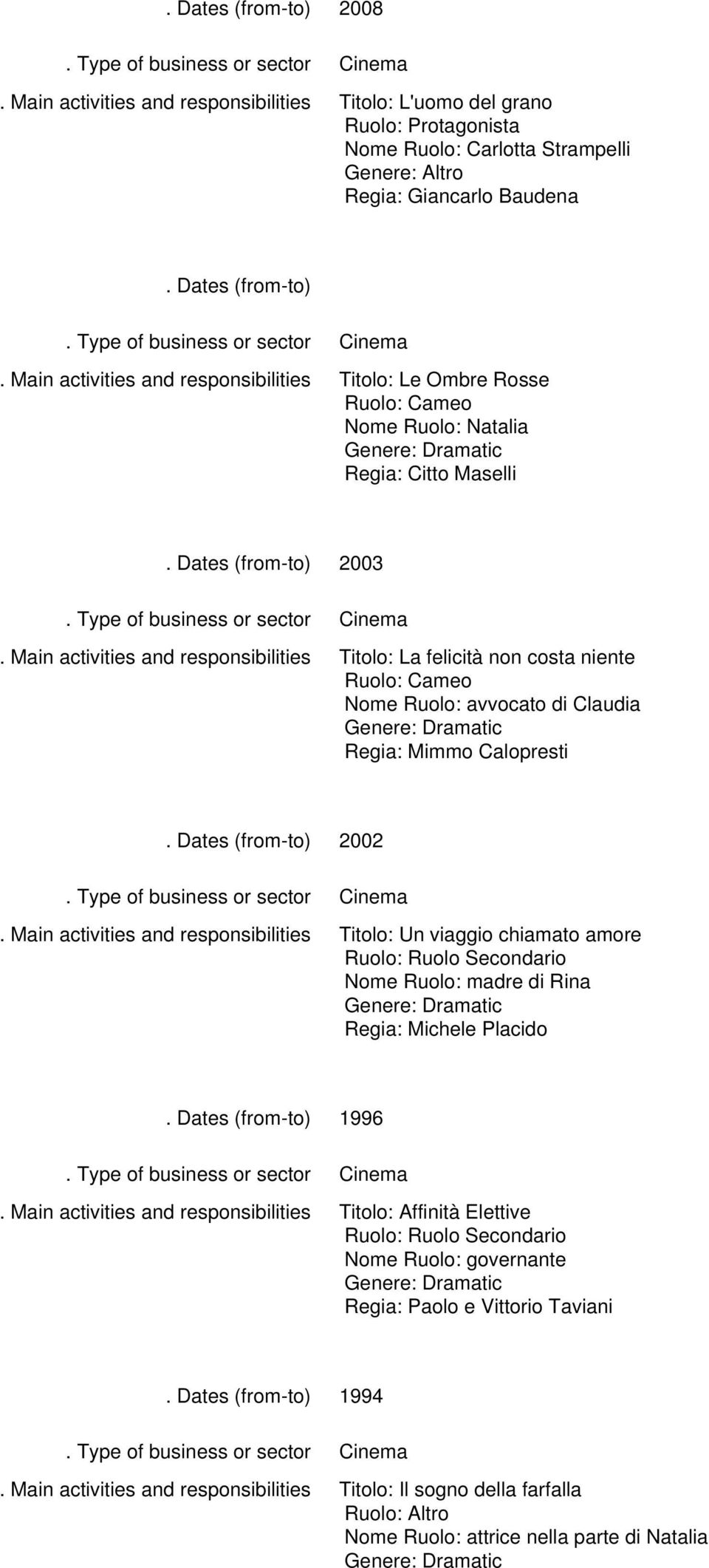 . Dates (from-to) 2008

. Type of business or sector Cinema

. Main activities and responsibilities Titolo: L'uomo del grano
Ruolo: Protagonista
Nome Ruolo: Carlotta Strampelli
Genere: Altro
Regia: Giancarlo Baudena

. Dates (from-to)

. Type of business or sector Cinema

. Main activities and responsibilities Titolo: Le Ombre Rosse
Ruolo: Cameo
Nome Ruolo: Natalia
Genere: Dramatic
Regia: Citto Maselli

. Dates (from-to) 2003

. Type of business or sector Cinema

. Main activities and responsibilities Titolo: La felicità non costa niente
Ruolo: Cameo
Nome Ruolo: avvocato di Claudia
Genere: Dramatic
Regia: Mimmo Calopresti

. Dates (from-to) 2002

. Type of business or sector Cinema

. Main activities and responsibilities Titolo: Un viaggio chiamato amore
Ruolo: Ruolo Secondario
Nome Ruolo: madre di Rina
Genere: Dramatic
Regia: Michele Placido

. Dates (from-to) 1996

. Type of business or sector Cinema

. Main activities and responsibilities Titolo: Affinità Elettive
Ruolo: Ruolo Secondario
Nome Ruolo: governante
Genere: Dramatic
Regia: Paolo e Vittorio Taviani

. Dates (from-to) 1994

. Type of business or sector Cinema

. Main activities and responsibilities Titolo: Il sogno della farfalla
Ruolo: Altro
Nome Ruolo: attrice nella parte di Natalia
Genere: Dramatic